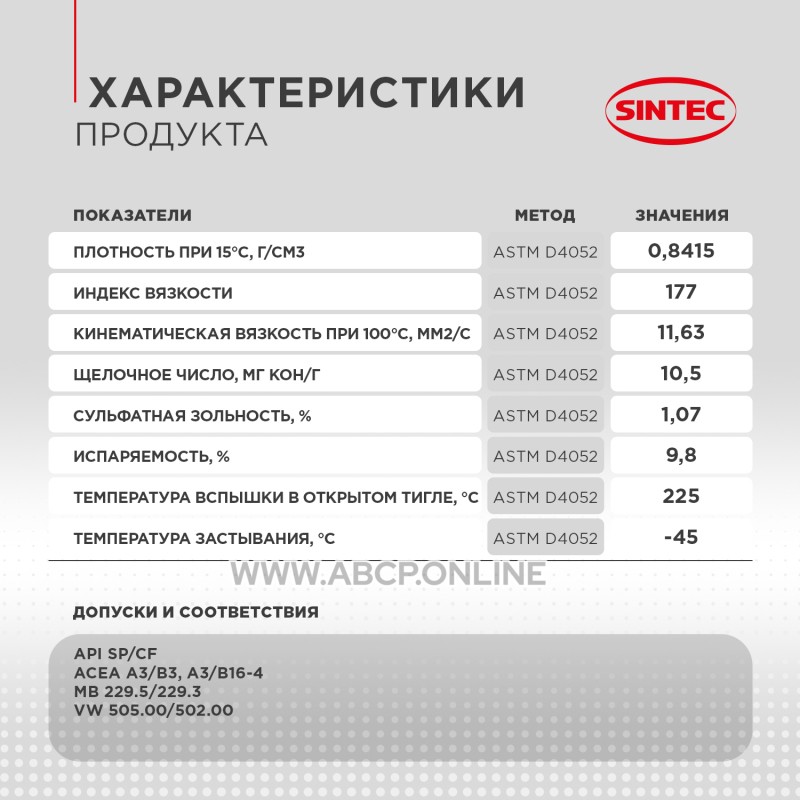 ХАРАКТЕРИСТИКИ
ПРОДУКТА

SINTEC

| ПОКАЗАТЕЛИ | МЕТОД | ЗНАЧЕНИЯ |
|---|---|---|
| ПЛОТНОСТЬ ПРИ 15°С, Г/СМ3 | ASTM D4052 | 0,8415 |
| ИНДЕКС ВЯЗКОСТИ | ASTM D4052 | 177 |
| КИНЕМАТИЧЕСКАЯ ВЯЗКОСТЬ ПРИ 100°С, ММ2/С | ASTM D4052 | 11,63 |
| ЩЕЛОЧНОЕ ЧИСЛО, МГ КОН/Г | ASTM D4052 | 10,5 |
| СУЛЬФАТНАЯ ЗОЛЬНОСТЬ, % | ASTM D4052 | 1,07 |
| ИСПАРЯЕМОСТЬ, % | ASTM D4052 | 9,8 |
| ТЕМПЕРАТУРА ВСПЫШКИ В ОТКРЫТОМ ТИГЛЕ, °С | ASTM D4052 | 225 |
| ТЕМПЕРАТУРА ЗАСТЫВАНИЯ, °С | ASTM D4052 | -45 |

WWW.ABCP.ONLINE

ДОПУСКИ И СООТВЕТСТВИЯ

API SP/CF
ACEA A3/B3, A3/B16-4
MB 229.5/229.3
VW 505.00/502.00